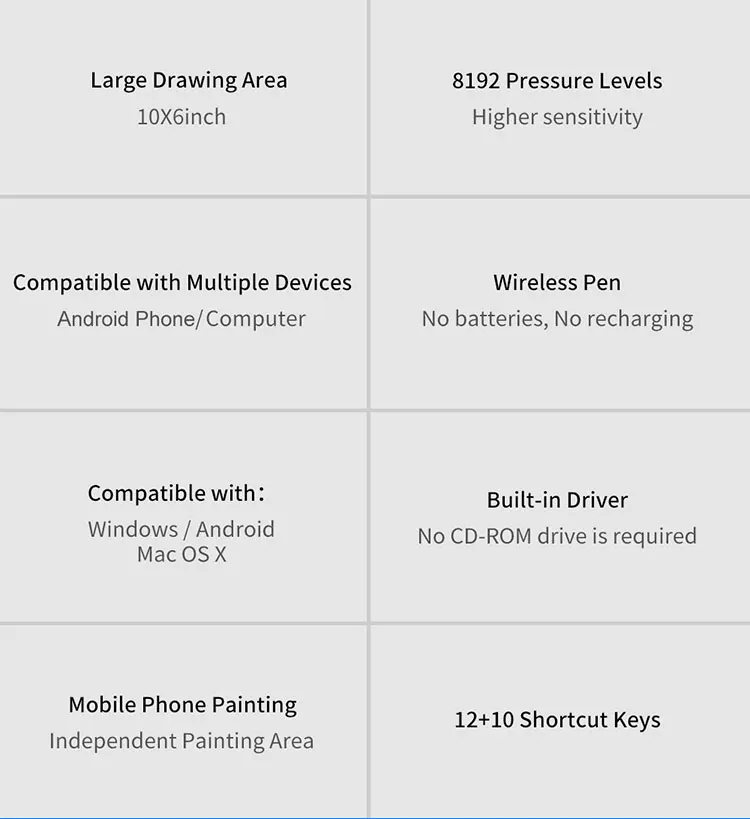 Large Drawing Area
10X6inch

8192 Pressure Levels
Higher sensitivity

Compatible with Multiple Devices
Android Phone/Computer

Wireless Pen
No batteries, No recharging

Compatible with：
Windows / Android
Mac OS X

Built-in Driver
No CD-ROM drive is required

Mobile Phone Painting
Independent Painting Area

12+10 Shortcut Keys